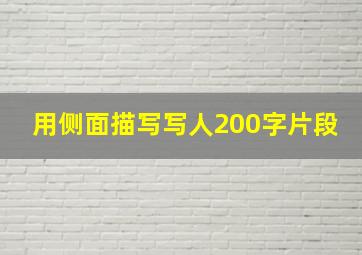 用侧面描写写人200字片段